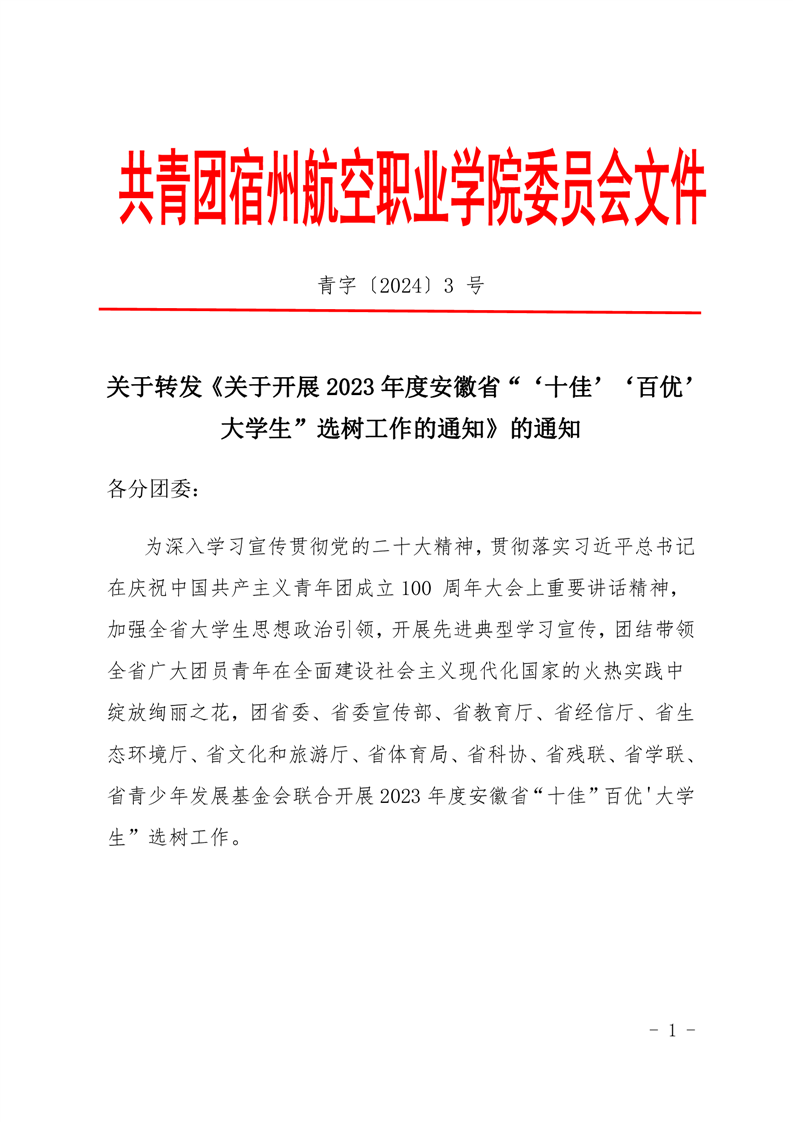 共青团宿州航空职业学院委员会文件

青字〔2024〕3 号

关于转发《关于开展 2023 年度安徽省“‘十佳’‘百优’大学生”选树工作的通知》的通知

各分团委：

为深入学习宣传贯彻党的二十大精神，贯彻落实习近平总书记在庆祝中国共产主义青年团成立 100 周年大会上重要讲话精神，加强全省大学生思想政治引领，开展先进典型学习宣传，团结带领全省广大团员青年在全面建设社会主义现代化国家的火热实践中绽放绚丽之花，团省委、省委宣传部、省教育厅、省经信厅、省生态环境厅、省文化和旅游厅、省体育局、省科协、省残联、省学联、省青少年发展基金会联合开展 2023 年度安徽省“十佳”百优'大学生”选树工作。

- 1 -